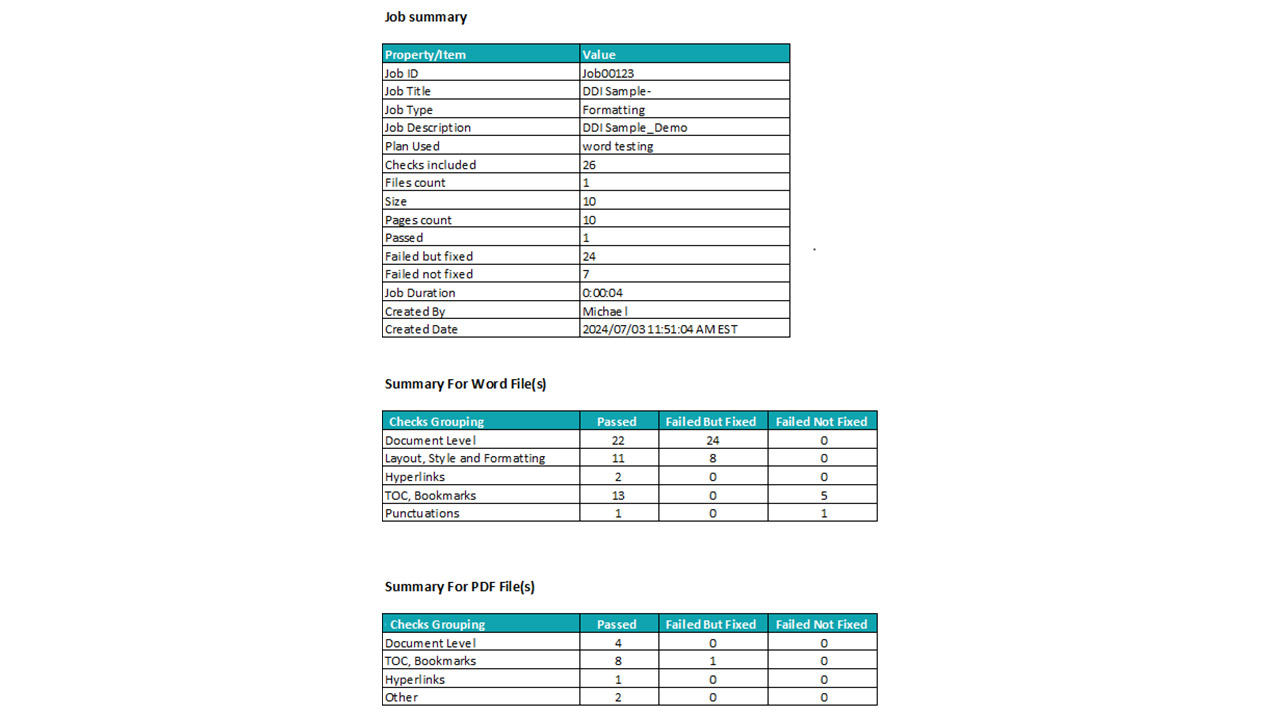 Job summary

| Property/Item | Value |
|---|---|
| Job ID | Job00123 |
| Job Title | DDI Sample- |
| Job Type | Formatting |
| Job Description | DDI Sample_Demo |
| Plan Used | word testing |
| Checks included | 26 |
| Files count | 1 |
| Size | 10 |
| Pages count | 10 |
| Passed | 1 |
| Failed but fixed | 24 |
| Failed not fixed | 7 |
| Job Duration | 0:00:04 |
| Created By | Michael |
| Created Date | 2024/07/03 11:51:04 AM EST |

Summary For Word File(s)

| Checks Grouping | Passed | Failed But Fixed | Failed Not Fixed |
|---|---|---|---|
| Document Level | 22 | 24 | 0 |
| Layout, Style and Formatting | 11 | 8 | 0 |
| Hyperlinks | 2 | 0 | 0 |
| TOC, Bookmarks | 13 | 0 | 5 |
| Punctuations | 1 | 0 | 1 |

Summary For PDF File(s)

| Checks Grouping | Passed | Failed But Fixed | Failed Not Fixed |
|---|---|---|---|
| Document Level | 4 | 0 | 0 |
| TOC, Bookmarks | 8 | 1 | 0 |
| Hyperlinks | 1 | 0 | 0 |
| Other | 2 | 0 | 0 |